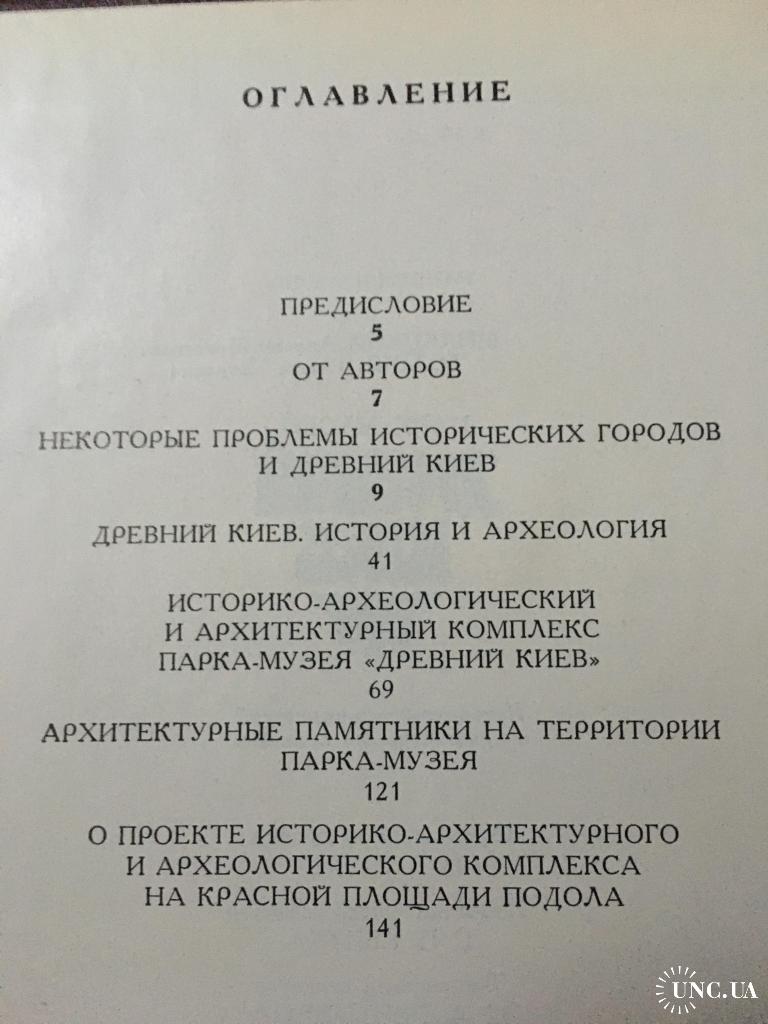 ОГЛАВЛЕНИЕ

ПРЕДИСЛОВИЕ
5

ОТ АВТОРОВ
7

НЕКОТОРЫЕ ПРОБЛЕМЫ ИСТОРИЧЕСКИХ ГОРОДОВ
И ДРЕВНИЙ КИЕВ
9

ДРЕВНИЙ КИЕВ. ИСТОРИЯ И АРХЕОЛОГИЯ
41

ИСТОРИКО-АРХЕОЛОГИЧЕСКИЙ
И АРХИТЕКТУРНЫЙ КОМПЛЕКС
ПАРКА-МУЗЕЯ «ДРЕВНИЙ КИЕВ»
69

АРХИТЕКТУРНЫЕ ПАМЯТНИКИ НА ТЕРРИТОРИИ
ПАРКА-МУЗЕЯ
121

О ПРОЕКТЕ ИСТОРИКО-АРХИТЕКТУРНОГО
И АРХЕОЛОГИЧЕСКОГО КОМПЛЕКСА
НА КРАСНОЙ ПЛОЩАДИ ПОДОЛА
141

UNC.UA